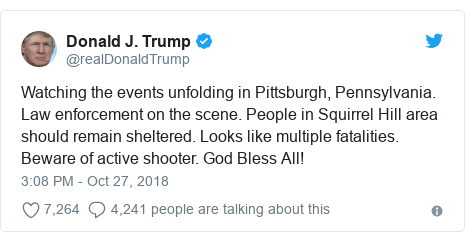 Donald J. Trump
@realDonaldTrump

Watching the events unfolding in Pittsburgh, Pennsylvania. Law enforcement on the scene. People in Squirrel Hill area should remain sheltered. Looks like multiple fatalities. Beware of active shooter. God Bless All!

3:08 PM - Oct 27, 2018

7,264 4,241 people are talking about this